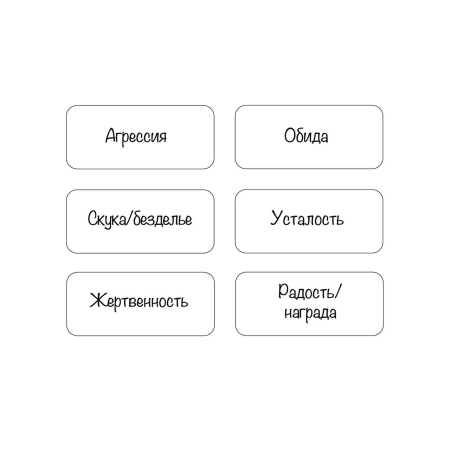 Агрессия

Обида

Скука/безделье

Усталость

Жертвенность

Радость/ награда